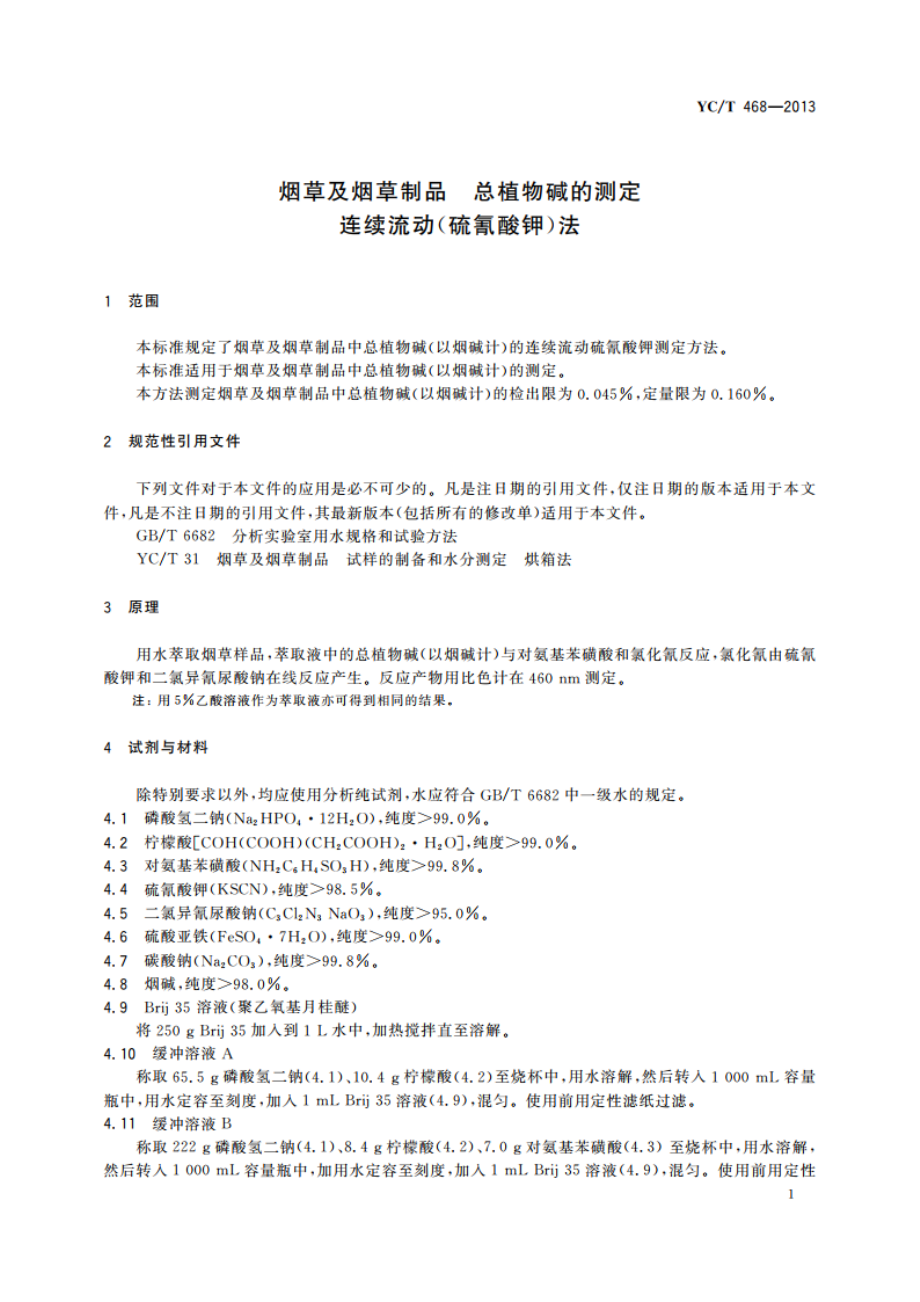 YC/T 468—2013

烟草及烟草制品　总植物碱的测定
连续流动(硫氰酸钾)法

1　范围

本标准规定了烟草及烟草制品中总植物碱(以烟碱计)的连续流动硫氰酸钾测定方法。
本标准适用于烟草及烟草制品中总植物碱(以烟碱计)的测定。
本方法测定烟草及烟草制品中总植物碱(以烟碱计)的检出限为0.045%,定量限为0.160%。

2　规范性引用文件

下列文件对于本文件的应用是必不可少的。凡是注日期的引用文件,仅注日期的版本适用于本文件,凡是不注日期的引用文件,其最新版本(包括所有的修改单)适用于本文件。
GB/T 6682　分析实验室用水规格和试验方法
YC/T 31　烟草及烟草制品　试样的制备和水分测定　烘箱法

3　原理

用水萃取烟草样品,萃取液中的总植物碱(以烟碱计)与对氨基苯磺酸和氯化氰反应,氯化氰由硫氰酸钾和二氯异氰尿酸钠在线反应产生。反应产物用比色计在460 nm测定。
注:用5%乙酸溶液作为萃取液亦可得到相同的结果。

4　试剂与材料

除特别要求以外,均应使用分析纯试剂,水应符合GB/T 6682中一级水的规定。
4.1　磷酸氢二钠($Na_2HPO_4 \cdot 12H_2O$),纯度>99.0%。
4.2　柠檬酸[$COH(COOH)(CH_2COOH)_2 \cdot H_2O$],纯度>99.0%。
4.3　对氨基苯磺酸($NH_2C_6H_4SO_3H$),纯度>99.8%。
4.4　硫氰酸钾(KSCN),纯度>98.5%。
4.5　二氯异氰尿酸钠($C_3Cl_2N_3NaO_3$),纯度>95.0%。
4.6　硫酸亚铁($FeSO_4 \cdot 7H_2O$),纯度>99.0%。
4.7　碳酸钠($Na_2CO_3$),纯度>99.8%。
4.8　烟碱,纯度>98.0%。
4.9　Brij 35溶液(聚乙氧基月桂醚)
将250 g Brij 35加入到1 L水中,加热搅拌直至溶解。
4.10　缓冲溶液A
称取65.5 g磷酸氢二钠(4.1)、10.4 g柠檬酸(4.2)至烧杯中,用水溶解,然后转入1 000 mL容量瓶中,用水定容至刻度,加入1 mL Brij 35溶液(4.9),混匀。使用前用定性滤纸过滤。
4.11　缓冲溶液B
称取222 g磷酸氢二钠(4.1)、8.4 g柠檬酸(4.2)、7.0 g对氨基苯磺酸(4.3)至烧杯中,用水溶解,然后转入1 000 mL容量瓶中,加用水定容至刻度,加入1 mL Brij 35溶液(4.9),混匀。使用前用定性

1